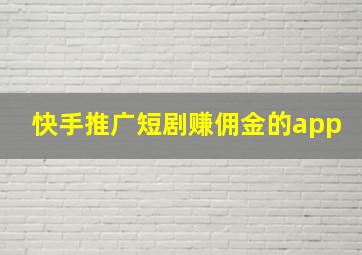 快手推广短剧赚佣金的app